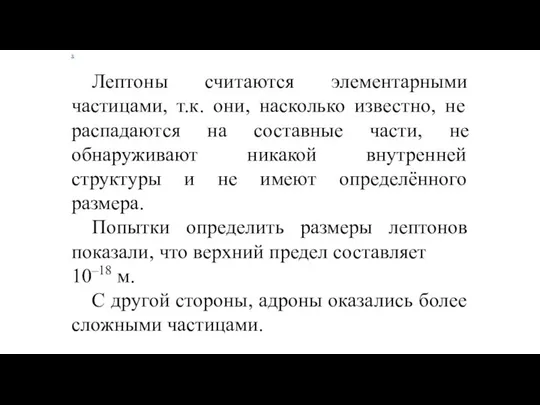 Лептоны считаются элементарными частицами, т.к. они, насколько известно, не распадаются на составные части, не обнаруживают никакой внутренней структуры и не имеют определённого размера.

Попытки определить размеры лептонов показали, что верхний предел составляет $10^{-18}$ м.

С другой стороны, адроны оказались более сложными частицами.